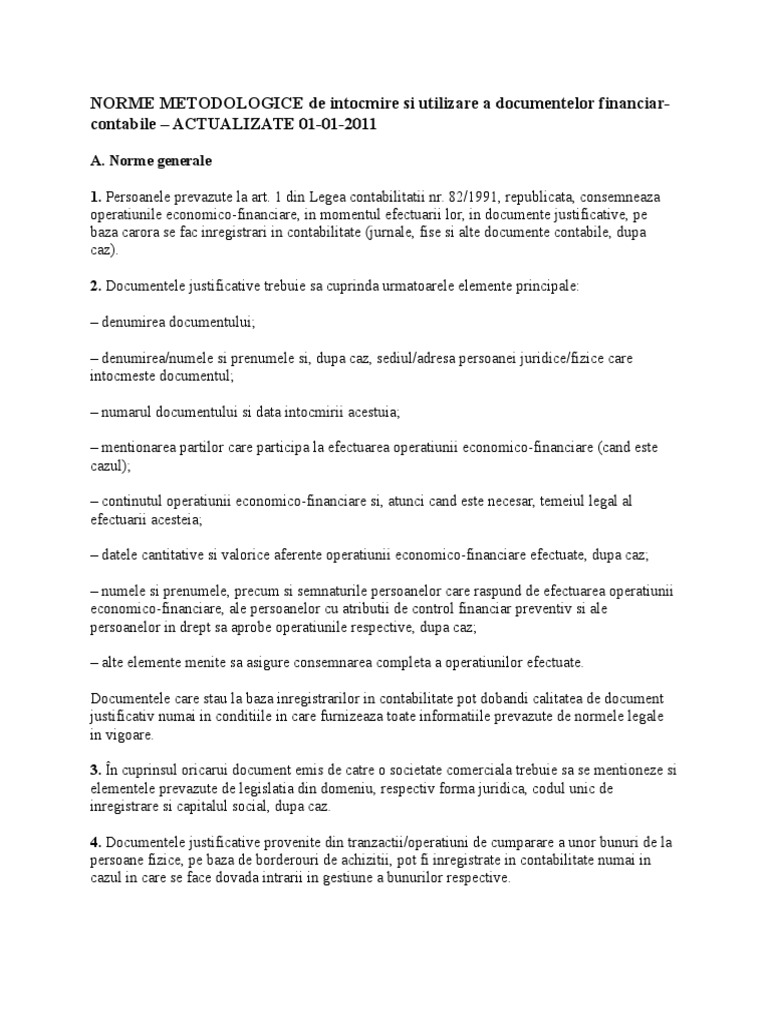 NORME METODOLOGICE de intocmire si utilizare a documentelor financiar-contabile – ACTUALIZATE 01-01-2011

A. Norme generale

1. Persoanele prevazute la art. 1 din Legea contabilitatii nr. 82/1991, republicata, consemneaza operatiunile economico-financiare, in momentul efectuarii lor, in documente justificative, pe baza carora se fac inregistrari in contabilitate (jurnale, fise si alte documente contabile, dupa caz).

2. Documentele justificative trebuie sa cuprinda urmatoarele elemente principale:

– denumirea documentului;

– denumirea/numele si prenumele si, dupa caz, sediul/adresa persoanei juridice/fizice care intocmeste documentul;

– numarul documentului si data intocmirii acestuia;

– mentionarea partilor care participa la efectuarea operatiunii economico-financiare (cand este cazul);

– continutul operatiunii economico-financiare si, atunci cand este necesar, temeiul legal al efectuarii acesteia;

– datele cantitative si valorice aferente operatiunii economico-financiare efectuate, dupa caz;

– numele si prenumele, precum si semnaturile persoanelor care raspund de efectuarea operatiunii economico-financiare, ale persoanelor cu atributii de control financiar preventiv si ale persoanelor in drept sa aprobe operatiunile respective, dupa caz;

– alte elemente menite sa asigure consemnarea completa a operatiunilor efectuate.

Documentele care stau la baza inregistrarilor in contabilitate pot dobandi calitatea de document justificativ numai in conditiile in care furnizeaza toate informatiile prevazute de normele legale in vigoare.

3. În cuprinsul oricarui document emis de catre o societate comerciala trebuie sa se mentioneze si elementele prevazute de legislatia din domeniu, respectiv forma juridica, codul unic de inregistrare si capitalul social, dupa caz.

4. Documentele justificative provenite din tranzactii/operatiuni de cumparare a unor bunuri de la persoane fizice, pe baza de borderouri de achizitii, pot fi inregistrate in contabilitate numai in cazul in care se face dovada intrarii in gestiune a bunurilor respective.